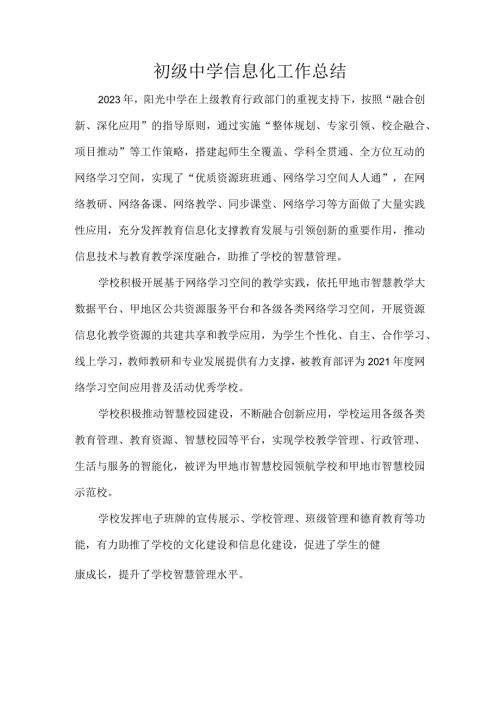 初级中学信息化工作总结

2023年，阳光中学在上级教育行政部门的重视支持下，按照“融合创新、深化应用”的指导原则，通过实施“整体规划、专家引领、校企融合、项目推动”等工作策略，搭建起师生全覆盖、学科全贯通、全方位互动的网络学习空间，实现了“优质资源班班通、网络学习空间人人通”，在网络教研、网络备课、网络教学、同步课堂、网络学习等方面做了大量实践性应用，充分发挥教育信息化支撑教育发展与引领创新的重要作用，推动信息技术与教育教学深度融合，助推了学校的智慧管理。

学校积极开展基于网络学习空间的教学实践，依托甲地市智慧教学大数据平台、甲地区公共资源服务平台和各级各类网络学习空间，开展资源信息化教学资源的共建共享和教学应用，为学生个性化、自主、合作学习、线上学习，教师教研和专业发展提供有力支撑，被教育部评为2021年度网络学习空间应用普及活动优秀学校。

学校积极推动智慧校园建设，不断融合创新应用，学校运用各级各类教育管理、教育资源、智慧校园等平台，实现学校教学管理、行政管理、生活与服务的智能化，被评为甲地市智慧校园领航学校和甲地市智慧校园示范校。

学校发挥电子班牌的宣传展示、学校管理、班级管理和德育教育等功能，有力助推了学校的文化建设和信息化建设，促进了学生的健康成长，提升了学校智慧管理水平。